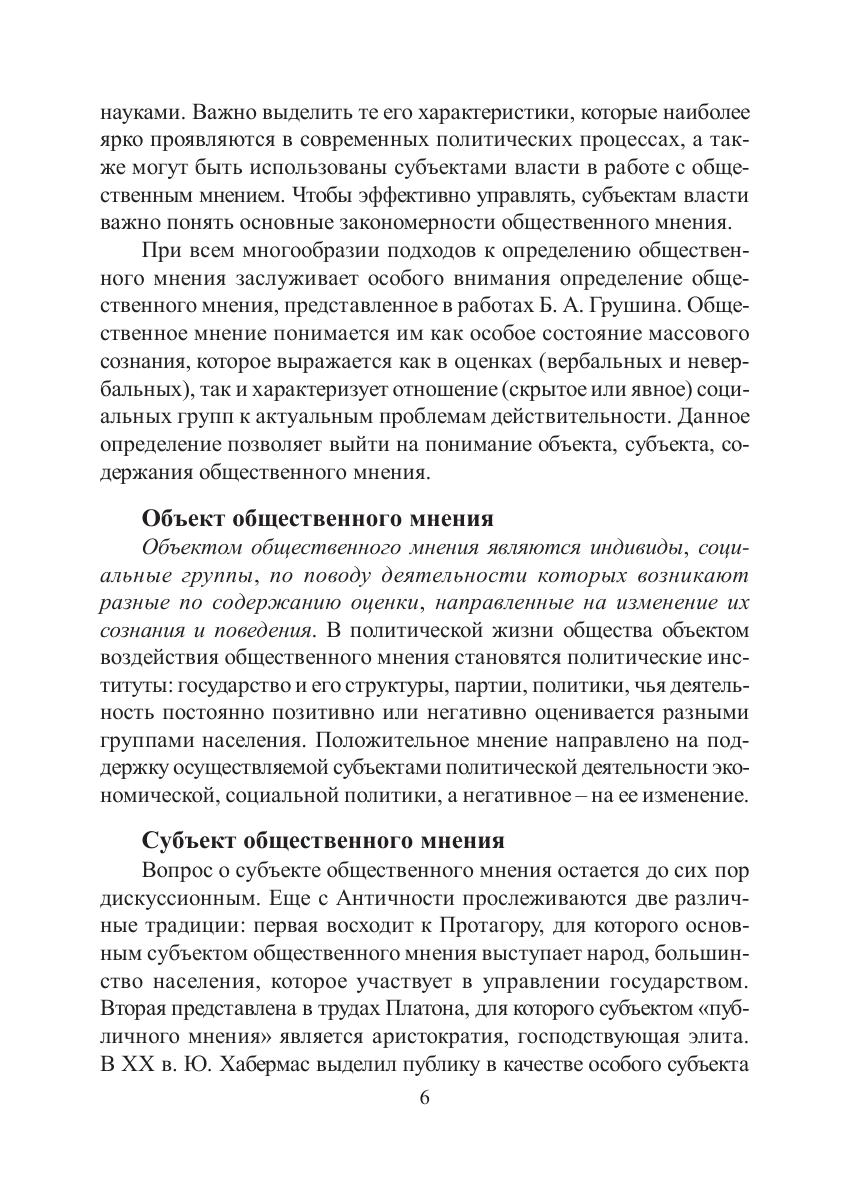 науками. Важно выделить те его характеристики, которые наиболее ярко проявляются в современных политических процессах, а также могут быть использованы субъектами власти в работе с общественным мнением. Чтобы эффективно управлять, субъектам власти важно понять основные закономерности общественного мнения.

При всем многообразии подходов к определению общественного мнения заслуживает особого внимания определение общественного мнения, представленное в работах Б. А. Грушина. Общественное мнение понимается им как особое состояние массового сознания, которое выражается как в оценках (вербальных и невербальных), так и характеризует отношение (скрытое или явное) социальных групп к актуальным проблемам действительности. Данное определение позволяет выйти на понимание объекта, субъекта, содержания общественного мнения.

Объект общественного мнения

Объектом общественного мнения являются индивиды, социальные группы, по поводу деятельности которых возникают разные по содержанию оценки, направленные на изменение их сознания и поведения. В политической жизни общества объектом воздействия общественного мнения становятся политические институты: государство и его структуры, партии, политики, чья деятельность постоянно позитивно или негативно оценивается разными группами населения. Положительное мнение направлено на поддержку осуществляемой субъектами политической деятельности экономической, социальной политики, а негативное – на ее изменение.

Субъект общественного мнения

Вопрос о субъекте общественного мнения остается до сих пор дискуссионным. Еще с Античности прослеживаются две различные традиции: первая восходит к Протагору, для которого основным субъектом общественного мнения выступает народ, большинство населения, которое участвует в управлении государством. Вторая представлена в трудах Платона, для которого субъектом «публичного мнения» является аристократия, господствующая элита. В XX в. Ю. Хабермас выделил публику в качестве особого субъекта

6